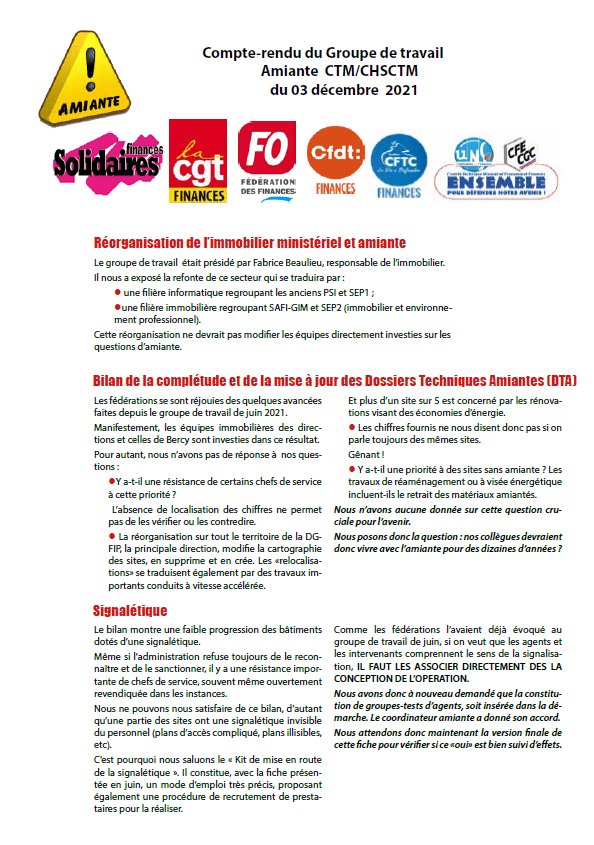 AMIANTE

Compte-rendu du Groupe de travail
Amiante CTM/CHSCTM
du 03 décembre 2021

Solidaires finances

la cgt FINANCES

FO FÉDÉRATION DES FINANCES

Cfdt: FINANCES

CFTC FINANCES

UNSA CFE CGC ENSEMBLE POUR DÉFENDRE NOTRE AVENIR !

Réorganisation de l'immobilier ministériel et amiante

Le groupe de travail était présidé par Fabrice Beaulieu, responsable de l'immobilier.

Il nous a exposé la refonte de ce secteur qui se traduira par :

● une filière informatique regroupant les anciens PSI et SEP1 ;

● une filière immobilière regroupant SAFI-GIM et SEP2 (immobilier et environnement professionnel).

Cette réorganisation ne devrait pas modifier les équipes directement investies sur les questions d'amiante.

Bilan de la complétude et de la mise à jour des Dossiers Techniques Amiantes (DTA)

Les fédérations se sont réjouies des quelques avancées faites depuis le groupe de travail de juin 2021.

Manifestement, les équipes immobilières des directions et celles de Bercy sont investies dans ce résultat.

Pour autant, nous n'avons pas de réponse à nos questions :

● Y a-t-il une résistance de certains chefs de service à cette priorité ?

L'absence de localisation des chiffres ne permet pas de les vérifier ou les contredire.

● La réorganisation sur tout le territoire de la DGFIP, la principale direction, modifie la cartographie des sites, en supprime et en crée. Les «relocalisations» se traduisent également par des travaux importants conduits à vitesse accélérée.

Et plus d'un site sur 5 est concerné par les rénovations visant des économies d'énergie.

● Les chiffres fournis ne nous disent donc pas si on parle toujours des mêmes sites.

Gênant !

● Y a-t-il une priorité à des sites sans amiante ? Les travaux de réaménagement ou à visée énergétique incluent-ils le retrait des matériaux amiantés.

Nous n'avons aucune donnée sur cette question cruciale pour l'avenir.

Nous posons donc la question : nos collègues devraient donc vivre avec l'amiante pour des dizaines d'années ?

Signalétique

Le bilan montre une faible progression des bâtiments dotés d'une signalétique.

Même si l'administration refuse toujours de le reconnaître et de le sanctionner, il y a une résistance importante de chefs de service, souvent même ouvertement revendiquée dans les instances.

Nous ne pouvons nous satisfaire de ce bilan, d'autant qu'une partie des sites ont une signalétique invisible du personnel (plans d'accès compliqué, plans illisibles, etc).

C'est pourquoi nous saluons le « Kit de mise en route de la signalétique ». Il constitue, avec la fiche présentée en juin, un mode d'emploi très précis, proposant également une procédure de recrutement de prestataires pour la réaliser.

Comme les fédérations l'avaient déjà évoqué au groupe de travail de juin, si on veut que les agents et les intervenants comprennent le sens de la signalisation, IL FAUT LES ASSOCIER DIRECTEMENT DES LA CONCEPTION DE L'OPERATION.

Nous avons donc à nouveau demandé que la constitution de groupes-tests d'agents, soit insérée dans la démarche. Le coordinateur amiante a donné son accord.

Nous attendons donc maintenant la version finale de cette fiche pour vérifier si ce «oui» est bien suivi d'effets.